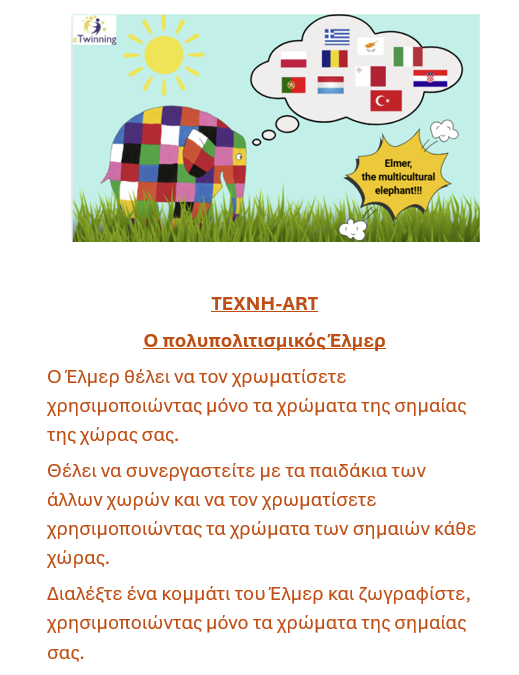 eTwinning

Elmer,
the multicultural
elephant!!!

ΤΕΧΝΗ-ART

Ο πολυπολιτισμικός Έλμερ

Ο Έλμερ θέλει να τον χρωματίσετε χρησιμοποιώντας μόνο τα χρώματα της σημαίας της χώρας σας.

Θέλει να συνεργαστείτε με τα παιδάκια των άλλων χωρών και να τον χρωματίσετε χρησιμοποιώντας τα χρώματα των σημαιών κάθε χώρας.

Διαλέξτε ένα κομμάτι του Έλμερ και ζωγραφίστε, χρησιμοποιώντας μόνο τα χρώματα της σημαίας σας.